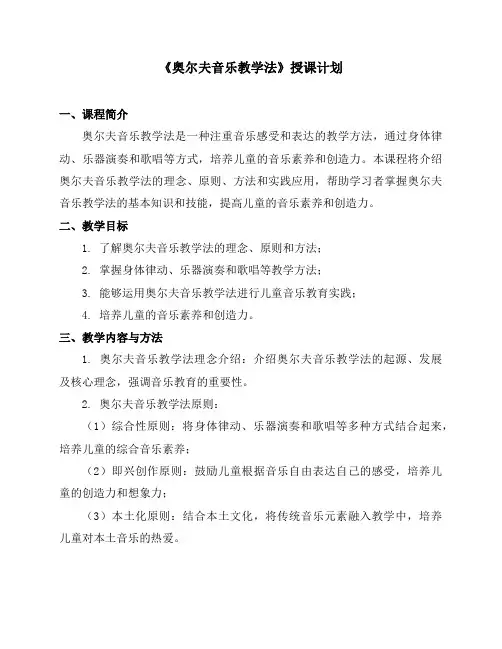 《奥尔夫音乐教学法》授课计划

一、课程简介

奥尔夫音乐教学法是一种注重音乐感受和表达的教学方法，通过身体律动、乐器演奏和歌唱等方式，培养儿童的音乐素养和创造力。本课程将介绍奥尔夫音乐教学法的理念、原则、方法和实践应用，帮助学习者掌握奥尔夫音乐教学法的基本知识和技能，提高儿童的音乐素养和创造力。

二、教学目标

1. 了解奥尔夫音乐教学法的理念、原则和方法；

2. 掌握身体律动、乐器演奏和歌唱等教学方法；

3. 能够运用奥尔夫音乐教学法进行儿童音乐教育实践；

4. 培养儿童的音乐素养和创造力。

三、教学内容与方法

1. 奥尔夫音乐教学法理念介绍：介绍奥尔夫音乐教学法的起源、发展及核心理念，强调音乐教育的重要性。

2. 奥尔夫音乐教学法原则：

（1）综合性原则：将身体律动、乐器演奏和歌唱等多种方式结合起来，培养儿童的综合音乐素养；

（2）即兴创作原则：鼓励儿童根据音乐自由表达自己的感受，培养儿童的创造力和想象力；

（3）本土化原则：结合本土文化，将传统音乐元素融入教学中，培养儿童对本土音乐的热爱。